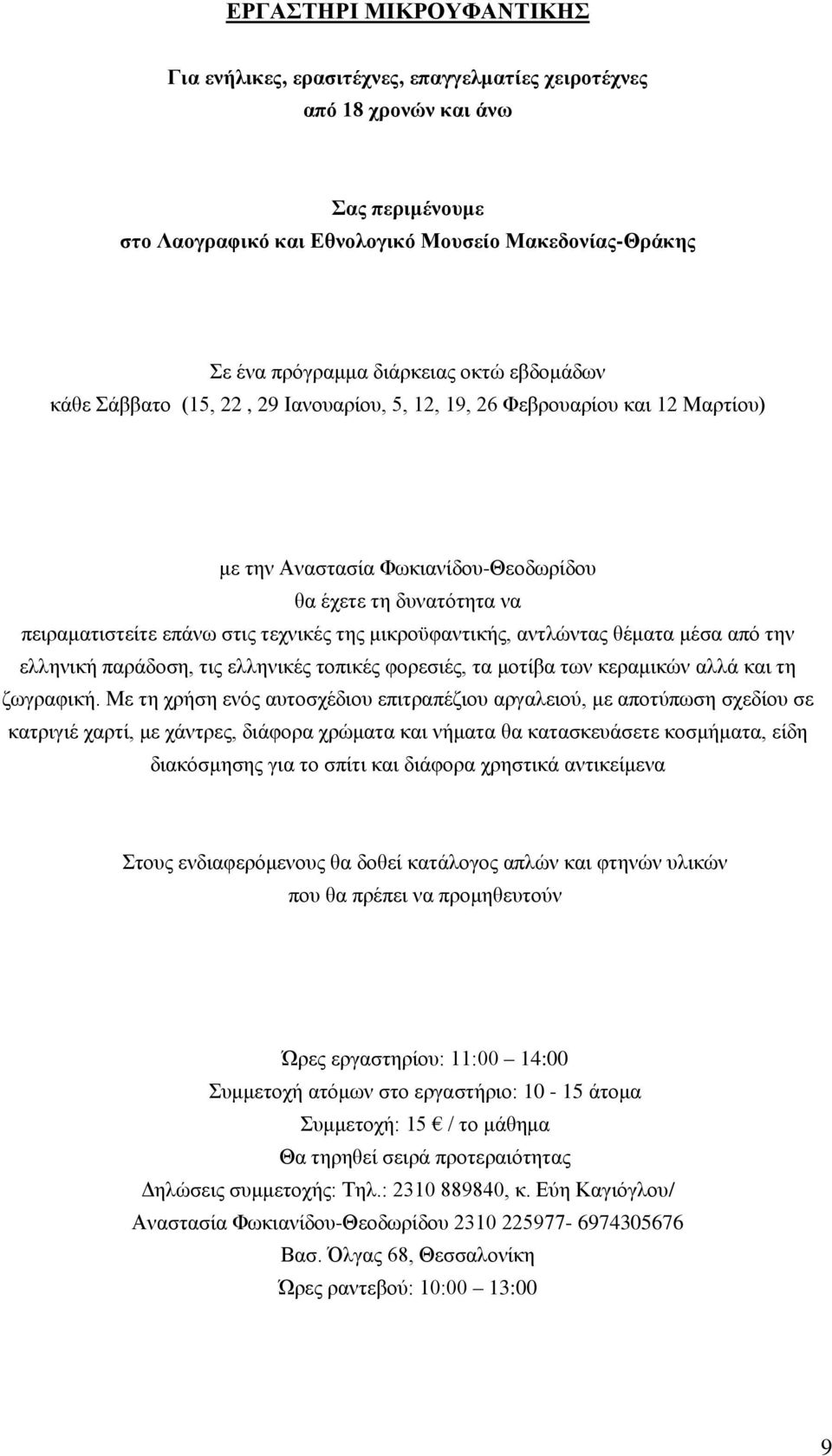 ΕΡΓΑΣΤΗΡΙ ΜΙΚΡΟΥΦΑΝΤΙΚΗΣ

Για ενήλικες, ερασιτέχνες, επαγγελματίες χειροτέχνες
από 18 χρονών και άνω

Σας περιμένουμε
στο Λαογραφικό και Εθνολογικό Μουσείο Μακεδονίας-Θράκης

Σε ένα πρόγραμμα διάρκειας οκτώ εβδομάδων
κάθε Σάββατο (15, 22 , 29 Ιανουαρίου, 5, 12, 19, 26 Φεβρουαρίου και 12 Μαρτίου)

με την Αναστασία Φωκιανίδου-Θεοδωρίδου
θα έχετε τη δυνατότητα να
πειραματιστείτε επάνω στις τεχνικές της μικροϋφαντικής, αντλώντας θέματα μέσα από την ελληνική παράδοση, τις ελληνικές τοπικές φορεσιές, τα μοτίβα των κεραμικών αλλά και τη ζωγραφική. Με τη χρήση ενός αυτοσχέδιου επιτραπέζιου αργαλειού, με αποτύπωση σχεδίου σε κατριγιέ χαρτί, με χάντρες, διάφορα χρώματα και νήματα θα κατασκευάσετε κοσμήματα, είδη διακόσμησης για το σπίτι και διάφορα χρηστικά αντικείμενα

Στους ενδιαφερόμενους θα δοθεί κατάλογος απλών και φτηνών υλικών
που θα πρέπει να προμηθευτούν

Ώρες εργαστηρίου: 11:00 – 14:00
Συμμετοχή ατόμων στο εργαστήριο: 10 - 15 άτομα
Συμμετοχή: 15 € / το μάθημα
Θα τηρηθεί σειρά προτεραιότητας
Δηλώσεις συμμετοχής: Τηλ.: 2310 889840, κ. Εύη Καγιόγλου/
Αναστασία Φωκιανίδου-Θεοδωρίδου 2310 225977- 6974305676
Βασ. Όλγας 68, Θεσσαλονίκη
Ώρες ραντεβού: 10:00 – 13:00

9